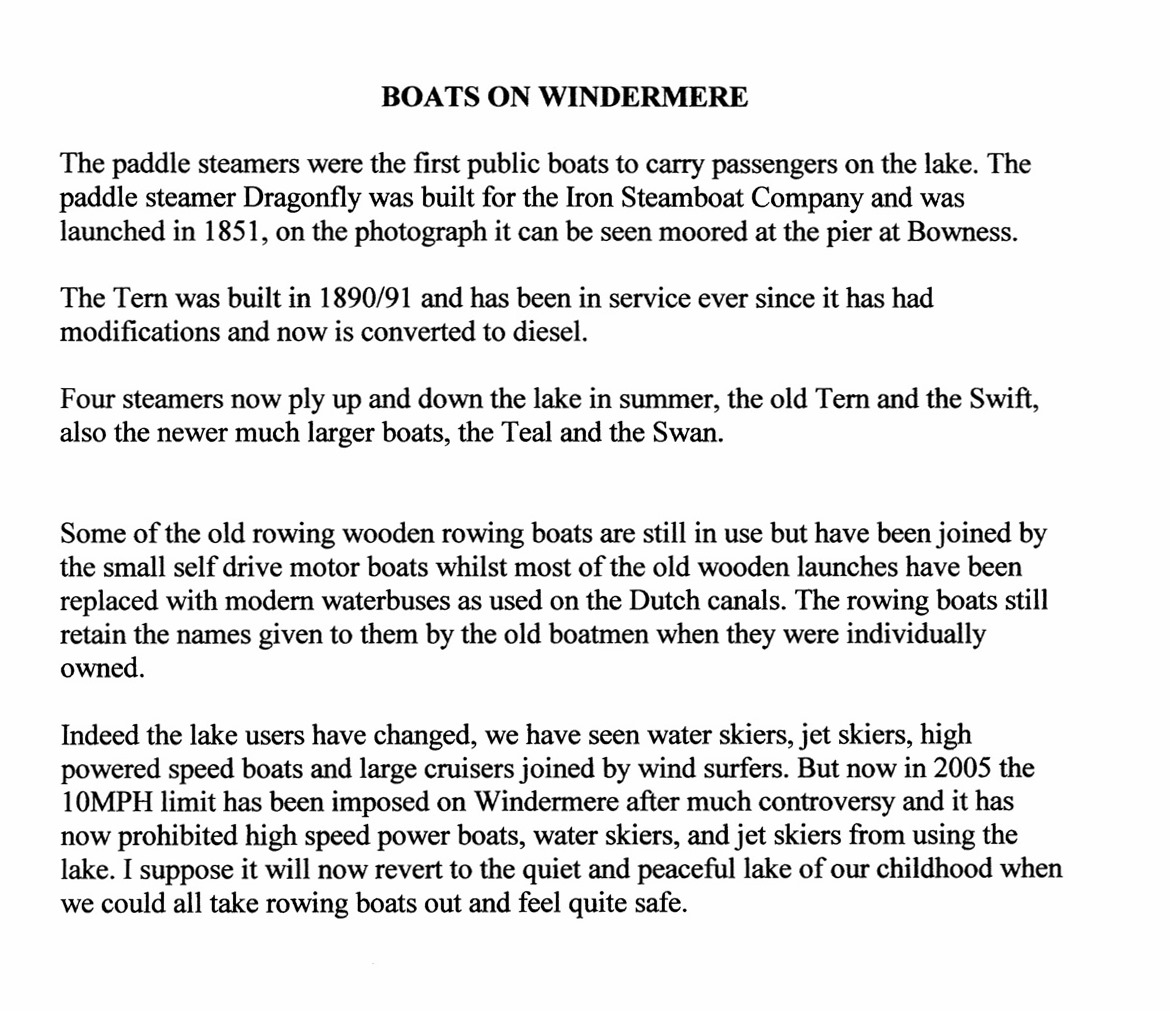 BOATS ON WINDERMERE

The paddle steamers were the first public boats to carry passengers on the lake. The paddle steamer Dragonfly was built for the Iron Steamboat Company and was launched in 1851, on the photograph it can be seen moored at the pier at Bowness.

The Tern was built in 1890/91 and has been in service ever since it has had modifications and now is converted to diesel.

Four steamers now ply up and down the lake in summer, the old Tern and the Swift, also the newer much larger boats, the Teal and the Swan.

Some of the old rowing wooden rowing boats are still in use but have been joined by the small self drive motor boats whilst most of the old wooden launches have been replaced with modern waterbuses as used on the Dutch canals. The rowing boats still retain the names given to them by the old boatmen when they were individually owned.

Indeed the lake users have changed, we have seen water skiers, jet skiers, high powered speed boats and large cruisers joined by wind surfers. But now in 2005 the 10MPH limit has been imposed on Windermere after much controversy and it has now prohibited high speed power boats, water skiers, and jet skiers from using the lake. I suppose it will now revert to the quiet and peaceful lake of our childhood when we could all take rowing boats out and feel quite safe.